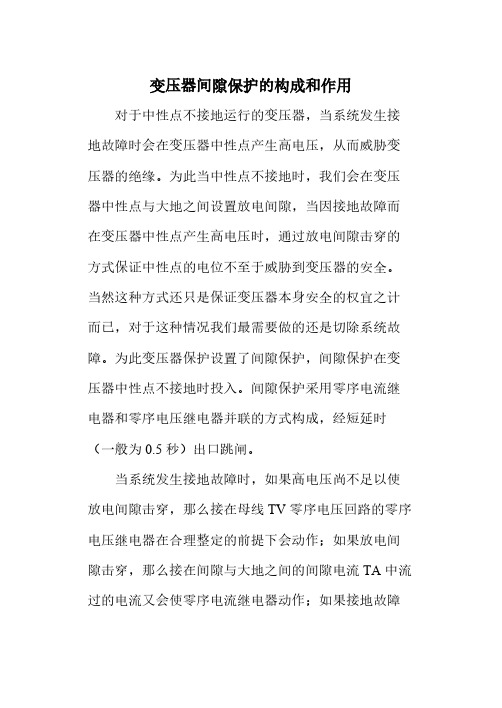 变压器间隙保护的构成和作用

对于中性点不接地运行的变压器，当系统发生接地故障时会在变压器中性点产生高电压，从而威胁变压器的绝缘。为此当中性点不接地时，我们会在变压器中性点与大地之间设置放电间隙，当因接地故障而在变压器中性点产生高电压时，通过放电间隙击穿的方式保证中性点的电位不至于威胁到变压器的安全。当然这种方式还只是保证变压器本身安全的权宜之计而已，对于这种情况我们最需要做的还是切除系统故障。为此变压器保护设置了间隙保护，间隙保护在变压器中性点不接地时投入。间隙保护采用零序电流继电器和零序电压继电器并联的方式构成，经短延时（一般为 0.5 秒）出口跳闸。

当系统发生接地故障时，如果高电压尚不足以使放电间隙击穿，那么接在母线 TV 零序电压回路的零序电压继电器在合理整定的前提下会动作；如果放电间隙击穿，那么接在间隙与大地之间的间隙电流 TA 中流过的电流又会使零序电流继电器动作；如果接地故障